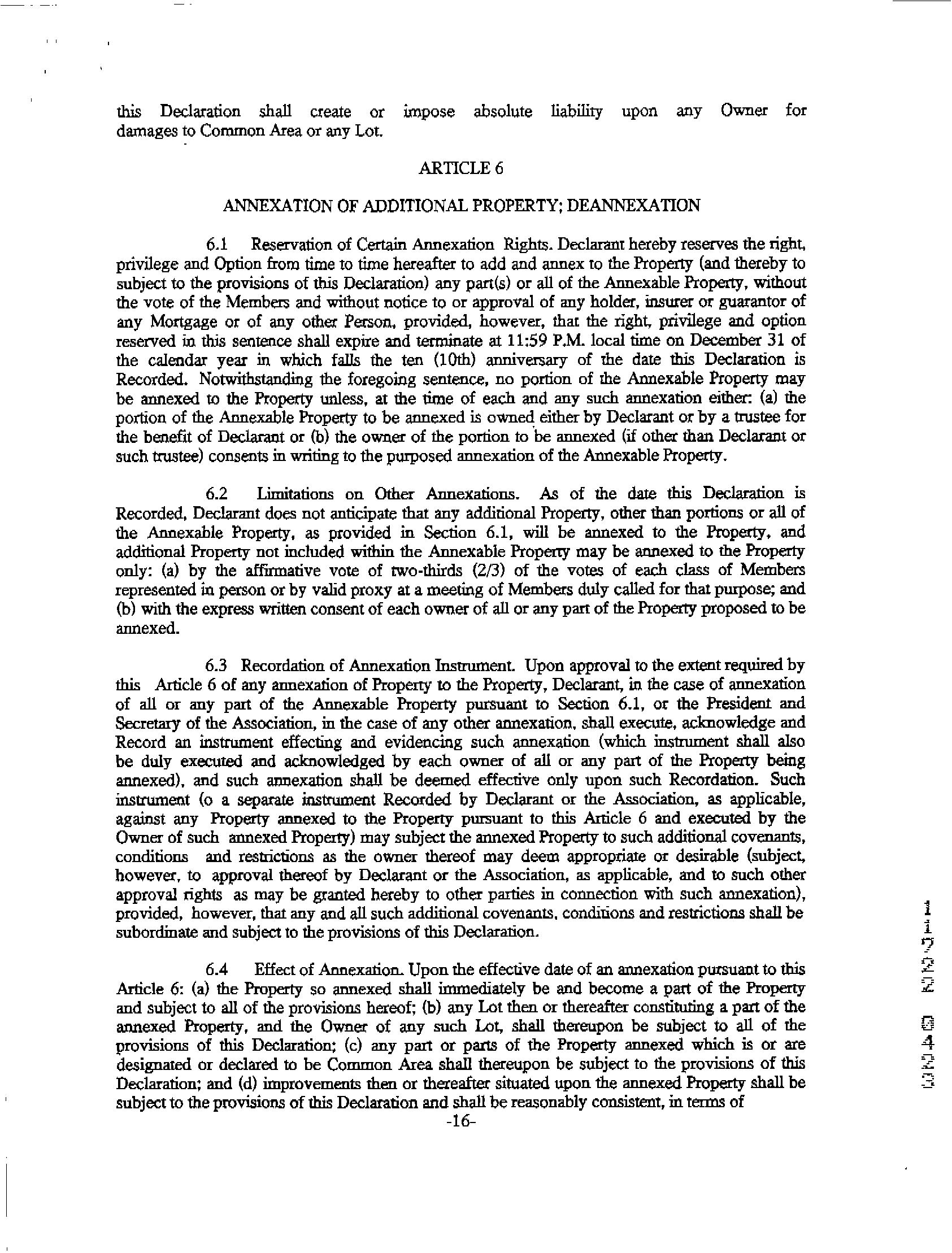 this Declaration shall create or impose absolute liability upon any Owner for damages to Common Area or any Lot.

ARTICLE 6

ANNEXATION OF ADDITIONAL PROPERTY; DEANNEXATION

6.1 Reservation of Certain Annexation Rights. Declarant hereby reserves the right, privilege and Option from time to time hereafter to add and annex to the Property (and thereby to subject to the provisions of this Declaration) any part(s) or all of the Annexable Property, without the vote of the Members and without notice to or approval of any holder, insurer or guarantor of any Mortgage or of any other Person, provided, however, that the right, privilege and option reserved in this sentence shall expire and terminate at 11:59 P.M. local time on December 31 of the calendar year in which falls the ten (10th) anniversary of the date this Declaration is Recorded. Notwithstanding the foregoing sentence, no portion of the Annexable Property may be annexed to the Property unless, at the time of each and any such annexation either: (a) the portion of the Annexable Property to be annexed is owned either by Declarant or by a trustee for the benefit of Declarant or (b) the owner of the portion to be annexed (if other than Declarant or such trustee) consents in writing to the purposed annexation of the Annexable Property.

6.2 Limitations on Other Annexations. As of the date this Declaration is Recorded, Declarant does not anticipate that any additional Property, other than portions or all of the Annexable Property, as provided in Section 6.1, will be annexed to the Property, and additional Property not included within the Annexable Property may be annexed to the Property only: (a) by the affirmative vote of two-thirds (2/3) of the votes of each class of Members represented in person or by valid proxy at a meeting of Members duly called for that purpose; and (b) with the express written consent of each owner of all or any part of the Property proposed to be annexed.

6.3 Recordation of Annexation Instrument. Upon approval to the extent required by this Article 6 of any annexation of Property to the Property, Declarant, in the case of annexation of all or any part of the Annexable Property pursuant to Section 6.1, or the President and Secretary of the Association, in the case of any other annexation, shall execute, acknowledge and Record an instrument effecting and evidencing such annexation (which instrument shall also be duly executed and acknowledged by each owner of all or any part of the Property being annexed), and such annexation shall be deemed effective only upon such Recordation. Such instrument (o a separate instrument Recorded by Declarant or the Association, as applicable, against any Property annexed to the Property pursuant to this Article 6 and executed by the Owner of such annexed Property) may subject the annexed Property to such additional covenants, conditions and restrictions as the owner thereof may deem appropriate or desirable (subject, however, to approval thereof by Declarant or the Association, as applicable, and to such other approval rights as may be granted hereby to other parties in connection with such annexation), provided, however, that any and all such additional covenants, conditions and restrictions shall be subordinate and subject to the provisions of this Declaration.

6.4 Effect of Annexation. Upon the effective date of an annexation pursuant to this Article 6: (a) the Property so annexed shall immediately be and become a part of the Property and subject to all of the provisions hereof; (b) any Lot then or thereafter constituting a part of the annexed Property, and the Owner of any such Lot, shall thereupon be subject to all of the provisions of this Declaration; (c) any part or parts of the Property annexed which is or are designated or declared to be Common Area shall thereupon be subject to the provisions of this Declaration; and (d) improvements then or thereafter situated upon the annexed Property shall be subject to the provisions of this Declaration and shall be reasonably consistent, in terms of

-16-

11722 0423